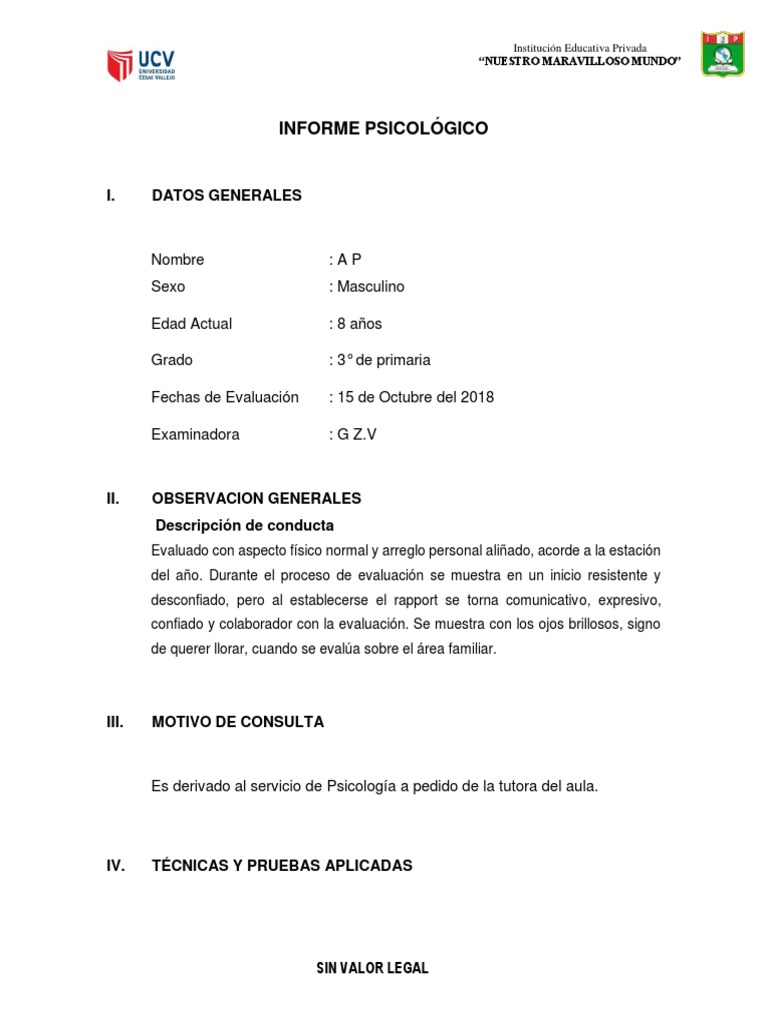 UCV
UNIVERSIDAD CÉSAR VALLEJO

Institución Educativa Privada
"NUESTRO MARAVILLOSO MUNDO"

I E P

INFORME PSICOLÓGICO

I. DATOS GENERALES

Nombre : A P
Sexo : Masculino
Edad Actual : 8 años
Grado : 3° de primaria
Fechas de Evaluación : 15 de Octubre del 2018
Examinadora : G Z.V

II. OBSERVACION GENERALES

Descripción de conducta

Evaluado con aspecto físico normal y arreglo personal aliñado, acorde a la estación del año. Durante el proceso de evaluación se muestra en un inicio resistente y desconfiado, pero al establecerse el rapport se torna comunicativo, expresivo, confiado y colaborador con la evaluación. Se muestra con los ojos brillosos, signo de querer llorar, cuando se evalúa sobre el área familiar.

III. MOTIVO DE CONSULTA

Es derivado al servicio de Psicología a pedido de la tutora del aula.

IV. TÉCNICAS Y PRUEBAS APLICADAS

SIN VALOR LEGAL